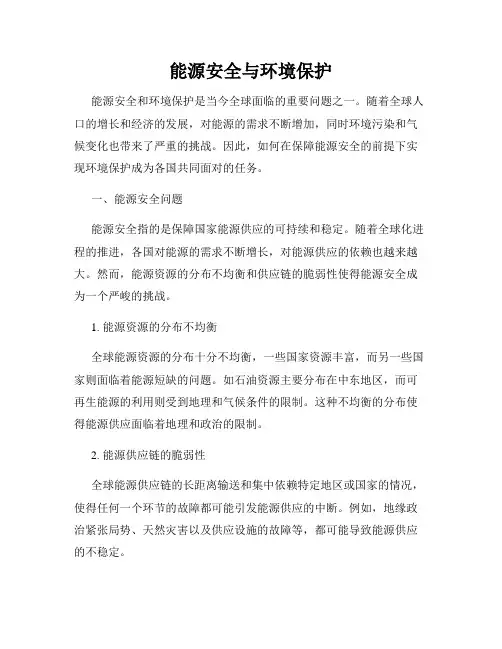 能源安全与环境保护

能源安全和环境保护是当今全球面临的重要问题之一。随着全球人口的增长和经济的发展，对能源的需求不断增加，同时环境污染和气候变化也带来了严重的挑战。因此，如何在保障能源安全的前提下实现环境保护成为各国共同面对的任务。

一、能源安全问题

能源安全指的是保障国家能源供应的可持续和稳定。随着全球化进程的推进，各国对能源的需求不断增长，对能源供应的依赖也越来越大。然而，能源资源的分布不均衡和供应链的脆弱性使得能源安全成为一个严峻的挑战。

1. 能源资源的分布不均衡

全球能源资源的分布十分不均衡，一些国家资源丰富，而另一些国家则面临着能源短缺的问题。如石油资源主要分布在中东地区，而可再生能源的利用则受到地理和气候条件的限制。这种不均衡的分布使得能源供应面临着地理和政治的限制。

2. 能源供应链的脆弱性

全球能源供应链的长距离输送和集中依赖特定地区或国家的情况，使得任何一个环节的故障都可能引发能源供应的中断。例如，地缘政治紧张局势、天然灾害以及供应设施的故障等，都可能导致能源供应的不稳定。